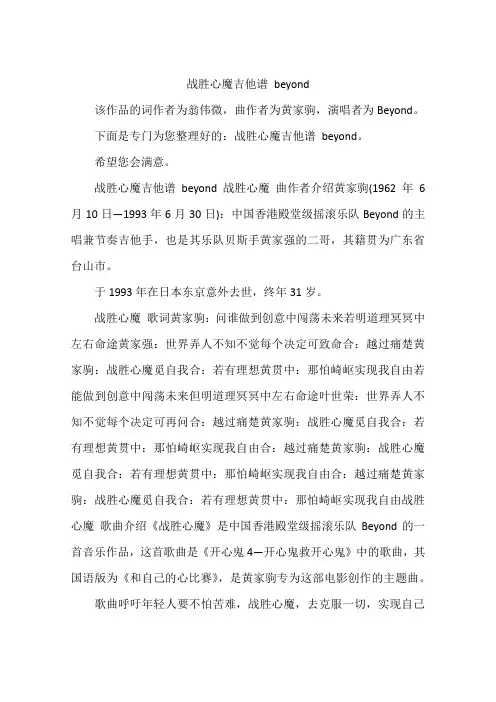 战胜心魔吉他谱 beyond

该作品的词作者为翁伟微，曲作者为黄家驹，演唱者为 Beyond。

下面是专门为您整理好的：战胜心魔吉他谱 beyond。

希望您会满意。

战胜心魔吉他谱 beyond 战胜心魔 曲作者介绍黄家驹(1962 年 6 月 10 日—1993 年 6 月 30 日)：中国香港殿堂级摇滚乐队 Beyond 的主唱兼节奏吉他手，也是其乐队贝斯手黄家强的二哥，其籍贯为广东省台山市。

于 1993 年在日本东京意外去世，终年 31 岁。

战胜心魔 歌词黄家驹：问谁做到创意中闯荡未来若明道理冥冥中左右命途黄家强：世界弄人不知不觉每个决定可致命合：越过痛楚黄家驹：战胜心魔觅自我合：若有理想黄贯中：那怕崎岖实现我自由若能做到创意中闯荡未来但明道理冥冥中左右命途叶世荣：世界弄人不知不觉每个决定可再问合：越过痛楚黄家驹：战胜心魔觅自我合：若有理想黄贯中：那怕崎岖实现我自由合：越过痛楚黄家驹：战胜心魔觅自我合：若有理想黄贯中：那怕崎岖实现我自由合：越过痛楚黄家驹：战胜心魔觅自我合：若有理想黄贯中：那怕崎岖实现我自由战胜心魔 歌曲介绍《战胜心魔》是中国香港殿堂级摇滚乐队 Beyond 的一首音乐作品，这首歌曲是《开心鬼 4—开心鬼救开心鬼》中的歌曲，其国语版为《和自己的心比赛》，是黄家驹专为这部电影创作的主题曲。

歌曲呼吁年轻人要不怕苦难，战胜心魔，去克服一切，实现自己